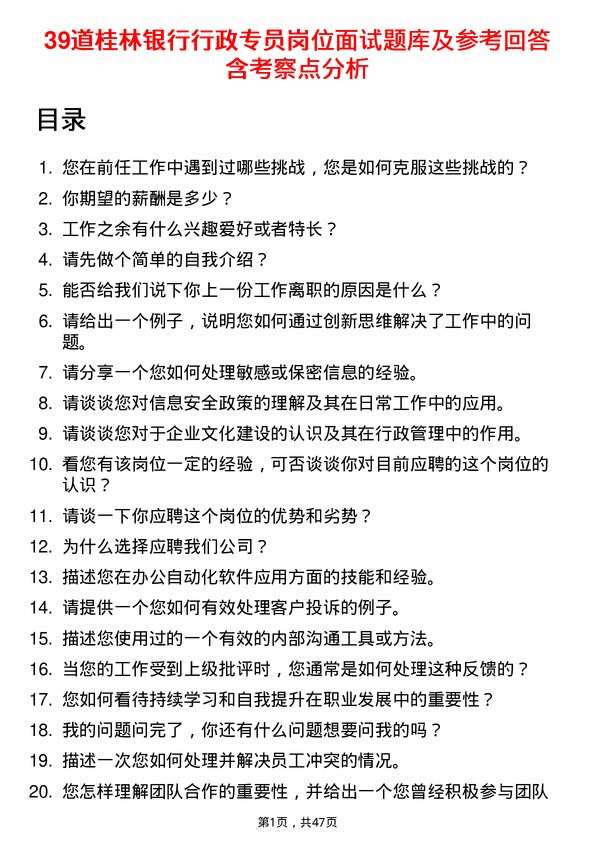 39道桂林银行行政专员岗位面试题库及参考回答含考察点分析

目录

1. 您在前任工作中遇到过哪些挑战，您是如何克服这些挑战的？
2. 你期望的薪酬是多少？
3. 工作之余有什么兴趣爱好或者特长？
4. 请先做个简单的自我介绍？
5. 能否给我们说下你上一份工作离职的原因是什么？
6. 请给出一个例子，说明您如何通过创新思维解决了工作中的问题。
7. 请分享一个您如何处理敏感或保密信息的经验。
8. 请谈谈您对信息安全政策的理解及其在日常工作中的应用。
9. 请谈谈您对于企业文化建设的认识及其在行政管理中的作用。
10. 看您有该岗位一定的经验，可否谈谈你对目前应聘的这个岗位的认识？
11. 请谈一下你应聘这个岗位的优势和劣势？
12. 为什么选择应聘我们公司？
13. 描述您在办公自动化软件应用方面的技能和经验。
14. 请提供一个您如何有效处理客户投诉的例子。
15. 描述您使用过的一个有效的内部沟通工具或方法。
16. 当您的工作受到上级批评时，您通常是如何处理这种反馈的？
17. 您如何看待持续学习和自我提升在职业发展中的重要性？
18. 我的问题问完了，你还有什么问题想要问我的吗？
19. 描述一次您如何处理并解决员工冲突的情况。
20. 您怎样理解团队合作的重要性，并给出一个您曾经积极参与团队

第1页，共47页